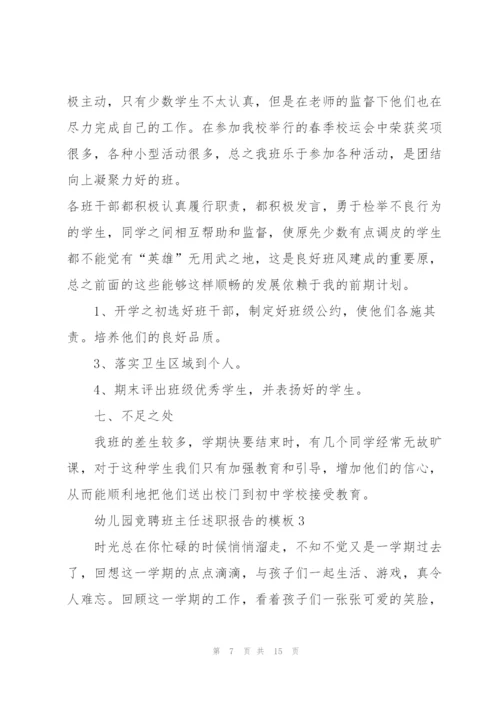 极主动，只有少数学生不太认真，但是在老师的监督下他们也在尽力完成自己的工作。在参加我校举行的春季校运会中荣获奖项很多，各种小型活动很多，总之我班乐于参加各种活动，是团结向上凝聚力好的班。

各班干部都积极认真履行职责，都积极发言，勇于检举不良行为的学生，同学之间相互帮助和监督，使原先少数有点调皮的学生都不能觉有“英雄”无用武之地，这是良好班风建成的重要原，总之前面的这些能够这样顺畅的发展依赖于我的前期计划。

1、开学之初选好班干部，制定好班级公约，使他们各施其责。培养他们的良好品质。

3、落实卫生区域到个人。

4、期末评出班级优秀学生，并表扬好的学生。

七、不足之处

我班的差生较多，学期快要结束时，有几个同学经常无故旷课，对于这种学生我们只有加强教育和引导，增加他们的信心，从而能顺利地把他们送出校门到初中学校接受教育。

幼儿园竞聘班主任述职报告的模板3

时光总在你忙碌的时候悄悄溜走，不知不觉又是一学期过去了，回想这一学期的点点滴滴，与孩子们一起生活、游戏，真令人难忘。回顾这一学期的工作，看着孩子们一张张可爱的笑脸，

第 7 页 共 15 页